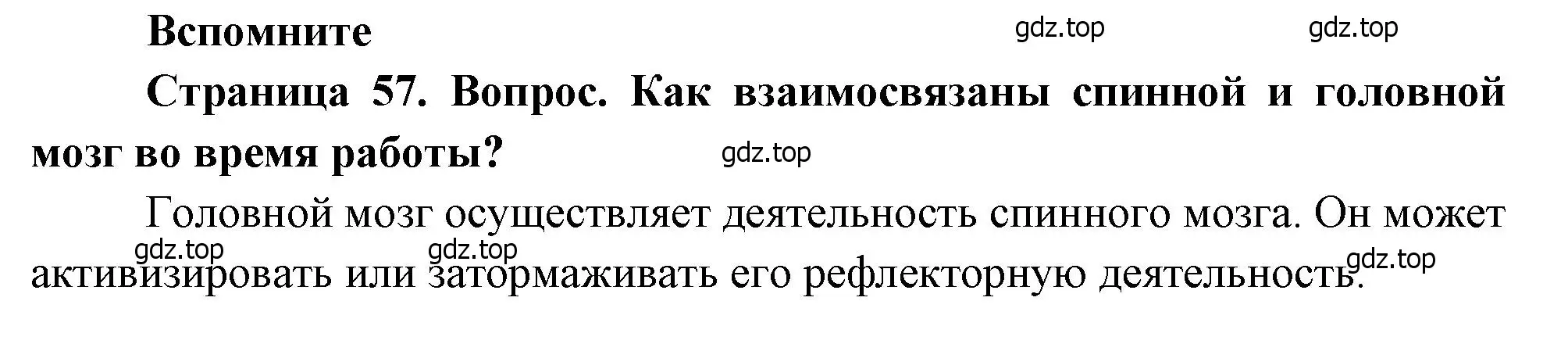 Вспомните

gdz.top gdz.top

Страница 57. Вопрос. Как взаимосвязаны спинной и головной мозг во время работы?

gdz.top

Головной мозг осуществляет деятельность спинного мозга. Он может активизировать или затормаживать его рефлекторную деятельность.

gdz.top gdz.top gdz.top